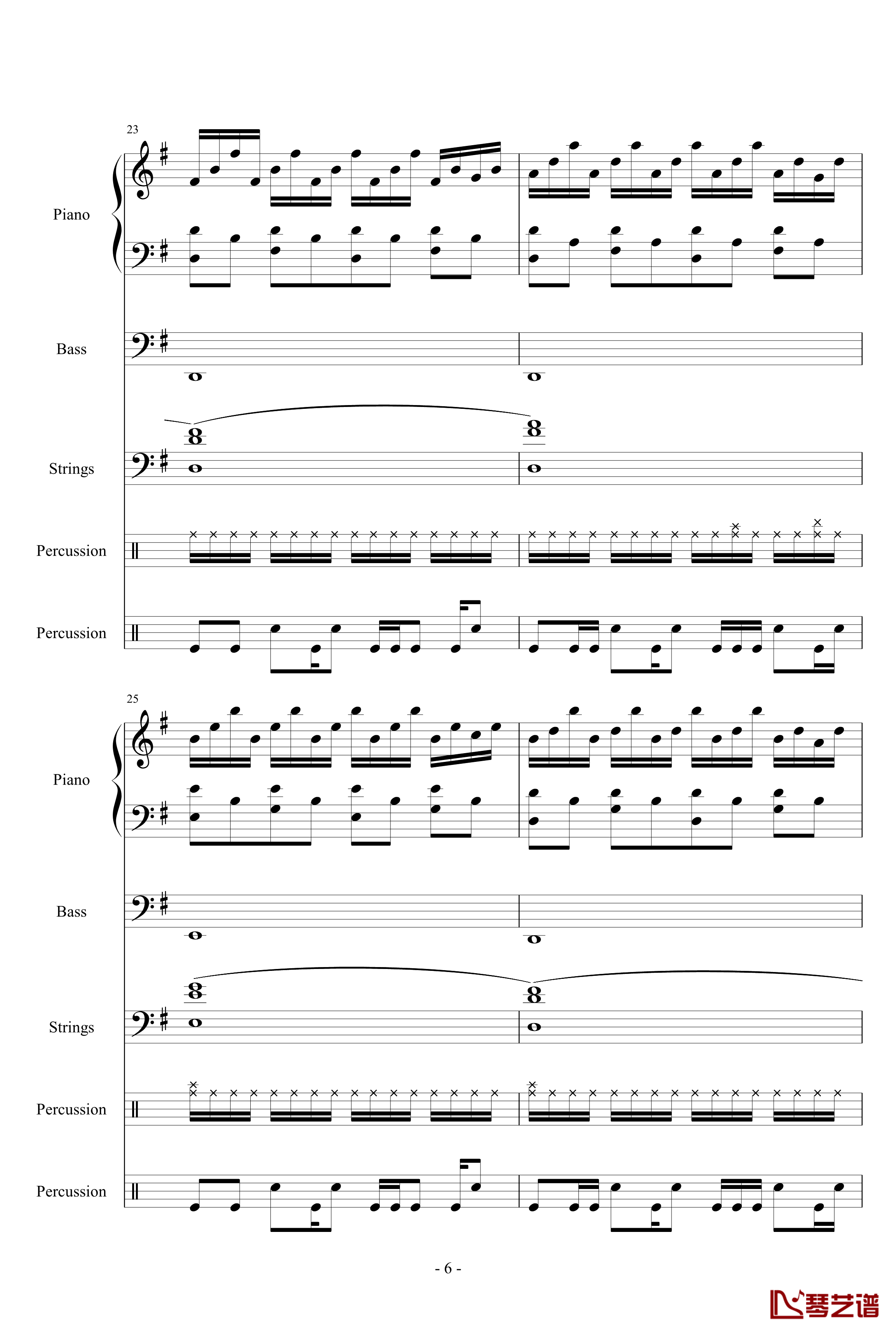 23

Piano

Bass

Strings

Percussion

Percussion

25

Piano

Bass

Strings

Percussion

Percussion

- 6 -

琴艺谱